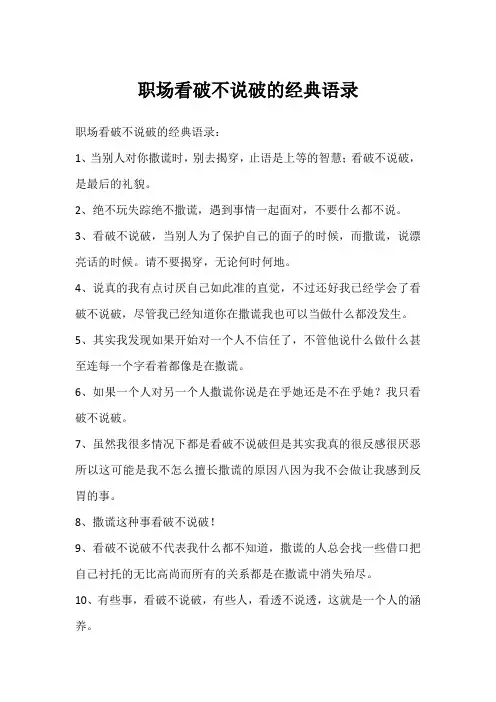 职场看破不说破的经典语录

职场看破不说破的经典语录：

1、当别人对你撒谎时，别去揭穿，止语是上等的智慧；看破不说破，是最后的礼貌。

2、绝不玩失踪绝不撒谎，遇到事情一起面对，不要什么都不说。

3、看破不说破，当别人为了保护自己的面子的时候，而撒谎，说漂亮话的时候。请不要揭穿，无论何时何地。

4、说真的我有点讨厌自己如此准的直觉，不过还好我已经学会了看破不说破，尽管我已经知道你在撒谎我也可以当做什么都没发生。

5、其实我发现如果开始对一个人不信任了，不管他说什么做什么甚至连每一个字看着都像是在撒谎。

6、如果一个人对另一个人撒谎你说是在乎她还是不在乎她？我只看破不说破。

7、虽然我很多情况下都是看破不说破但是其实我真的很反感很厌恶所以这可能是我不怎么擅长撒谎的原因八因为我不会做让我感到反胃的事。

8、撒谎这种事看破不说破！

9、看破不说破不代表我什么都不知道，撒谎的人总会找一些借口把自己衬托的无比高尚而所有的关系都是在撒谎中消失殆尽。

10、有些事，看破不说破，有些人，看透不说透，这就是一个人的涵养。